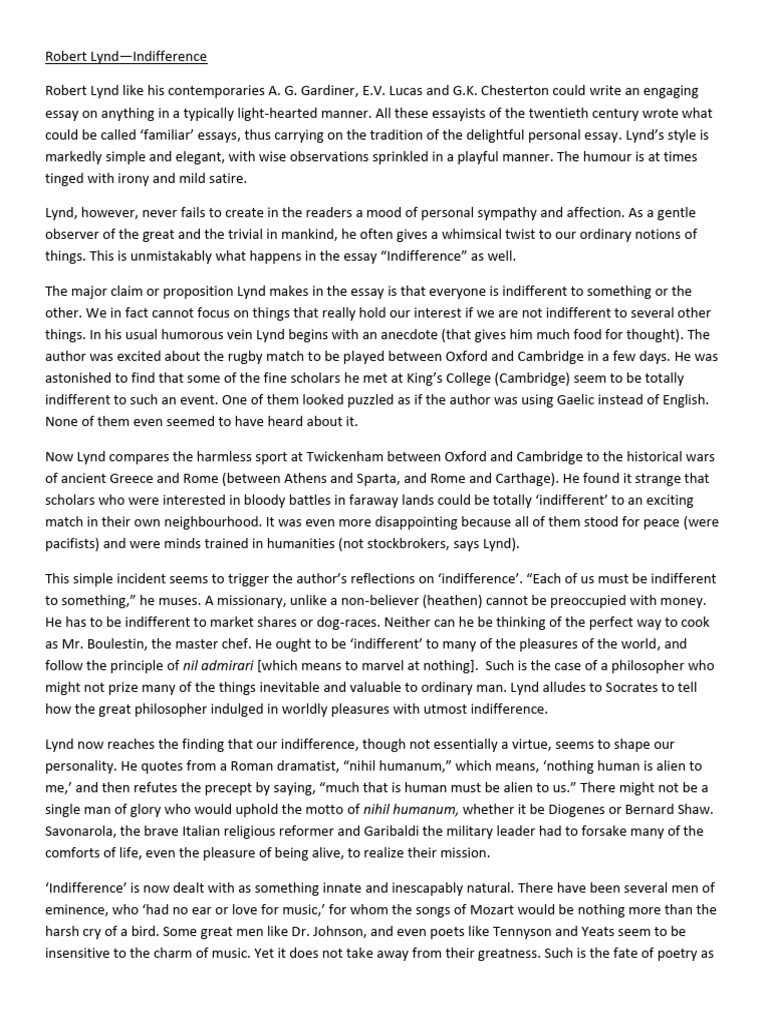 Robert Lynd—Indifference

Robert Lynd like his contemporaries A. G. Gardiner, E.V. Lucas and G.K. Chesterton could write an engaging essay on anything in a typically light-hearted manner. All these essayists of the twentieth century wrote what could be called 'familiar' essays, thus carrying on the tradition of the delightful personal essay. Lynd's style is markedly simple and elegant, with wise observations sprinkled in a playful manner. The humour is at times tinged with irony and mild satire.

Lynd, however, never fails to create in the readers a mood of personal sympathy and affection. As a gentle observer of the great and the trivial in mankind, he often gives a whimsical twist to our ordinary notions of things. This is unmistakably what happens in the essay "Indifference" as well.

The major claim or proposition Lynd makes in the essay is that everyone is indifferent to something or the other. We in fact cannot focus on things that really hold our interest if we are not indifferent to several other things. In his usual humorous vein Lynd begins with an anecdote (that gives him much food for thought). The author was excited about the rugby match to be played between Oxford and Cambridge in a few days. He was astonished to find that some of the fine scholars he met at King's College (Cambridge) seem to be totally indifferent to such an event. One of them looked puzzled as if the author was using Gaelic instead of English. None of them even seemed to have heard about it.

Now Lynd compares the harmless sport at Twickenham between Oxford and Cambridge to the historical wars of ancient Greece and Rome (between Athens and Sparta, and Rome and Carthage). He found it strange that scholars who were interested in bloody battles in faraway lands could be totally 'indifferent' to an exciting match in their own neighbourhood. It was even more disappointing because all of them stood for peace (were pacifists) and were minds trained in humanities (not stockbrokers, says Lynd).

This simple incident seems to trigger the author's reflections on 'indifference'. "Each of us must be indifferent to something," he muses. A missionary, unlike a non-believer (heathen) cannot be preoccupied with money. He has to be indifferent to market shares or dog-races. Neither can he be thinking of the perfect way to cook as Mr. Boulestin, the master chef. He ought to be 'indifferent' to many of the pleasures of the world, and follow the principle of nil admirari [which means to marvel at nothing]. Such is the case of a philosopher who might not prize many of the things inevitable and valuable to ordinary man. Lynd alludes to Socrates to tell how the great philosopher indulged in worldly pleasures with utmost indifference.

Lynd now reaches the finding that our indifference, though not essentially a virtue, seems to shape our personality. He quotes from a Roman dramatist, "nihil humanum," which means, 'nothing human is alien to me,' and then refutes the precept by saying, "much that is human must be alien to us." There might not be a single man of glory who would uphold the motto of nihil humanum, whether it be Diogenes or Bernard Shaw. Savonarola, the brave Italian religious reformer and Garibaldi the military leader had to forsake many of the comforts of life, even the pleasure of being alive, to realize their mission.

'Indifference' is now dealt with as something innate and inescapably natural. There have been several men of eminence, who 'had no ear or love for music,' for whom the songs of Mozart would be nothing more than the harsh cry of a bird. Some great men like Dr. Johnson, and even poets like Tennyson and Yeats seem to be insensitive to the charm of music. Yet it does not take away from their greatness. Such is the fate of poetry as